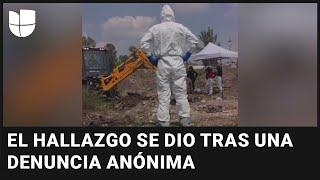 EL HALLAZGO SE DIO TRAS UNA DENUNCIA ANÓNIMA